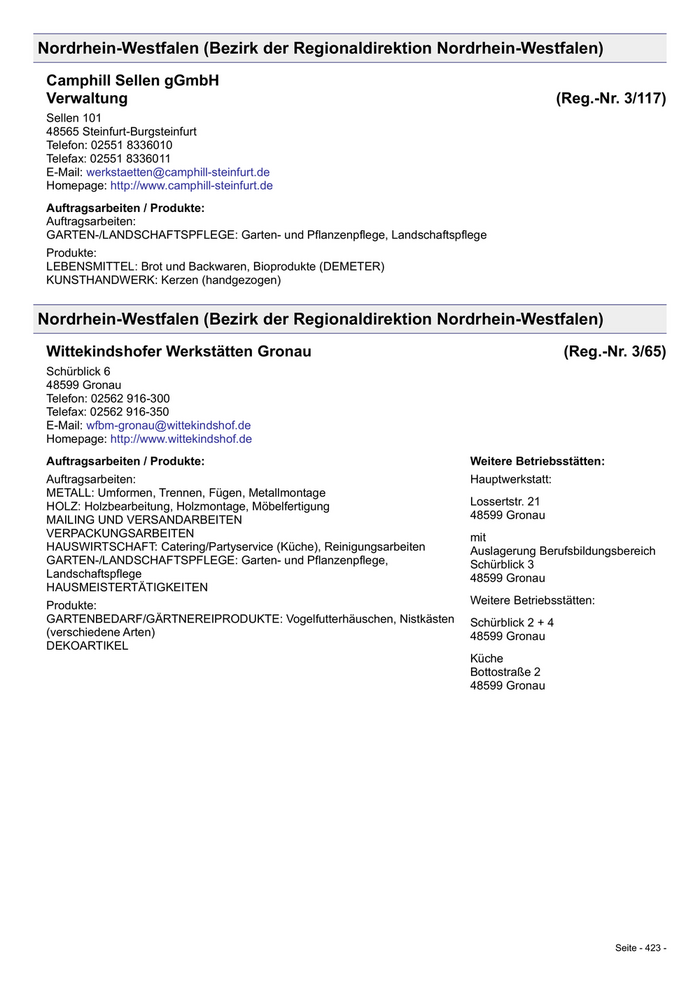 Nordrhein-Westfalen (Bezirk der Regionaldirektion Nordrhein-Westfalen)

Camphill Sellen gGmbH
Verwaltung (Reg.-Nr. 3/117)

Sellen 101
48565 Steinfurt-Burgsteinfurt
Telefon: 02551 8336010
Telefax: 02551 8336011
E-Mail: werkstaetten@camphill-steinfurt.de
Homepage: http://www.camphill-steinfurt.de

Auftragsarbeiten / Produkte:
Auftragsarbeiten:
GARTEN-/LANDSCHAFTSPFLEGE: Garten- und Pflanzenpflege, Landschaftspflege

Produkte:
LEBENSMITTEL: Brot und Backwaren, Bioprodukte (DEMETER)
KUNSTHANDWERK: Kerzen (handgezogen)

Nordrhein-Westfalen (Bezirk der Regionaldirektion Nordrhein-Westfalen)

Wittekindshofer Werkstätten Gronau (Reg.-Nr. 3/65)

Schürblick 6
48599 Gronau
Telefon: 02562 916-300
Telefax: 02562 916-350
E-Mail: wfbm-gronau@wittekindshof.de
Homepage: http://www.wittekindshof.de

Auftragsarbeiten / Produkte:
Auftragsarbeiten:
METALL: Umformen, Trennen, Fügen, Metallmontage
HOLZ: Holzbearbeitung, Holzmontage, Möbelfertigung
MAILING UND VERSANDARBEITEN
VERPACKUNGSARBEITEN
HAUSWIRTSCHAFT: Catering/Partyservice (Küche), Reinigungsarbeiten
GARTEN-/LANDSCHAFTSPFLEGE: Garten- und Pflanzenpflege, Landschaftspflege
HAUSMEISTERTÄTIGKEITEN

Produkte:
GARTENBEDARF/GÄRTNEREIPRODUKTE: Vogelfutterhäuschen, Nistkästen (verschiedene Arten)
DEKOARTIKEL

Weitere Betriebsstätten:
Hauptwerkstatt:

Lossertstr. 21
48599 Gronau

mit
Auslagerung Berufsbildungsbereich
Schürblick 3
48599 Gronau

Weitere Betriebsstätten:

Schürblick 2 + 4
48599 Gronau

Küche
Bottostraße 2
48599 Gronau

Seite - 423 -